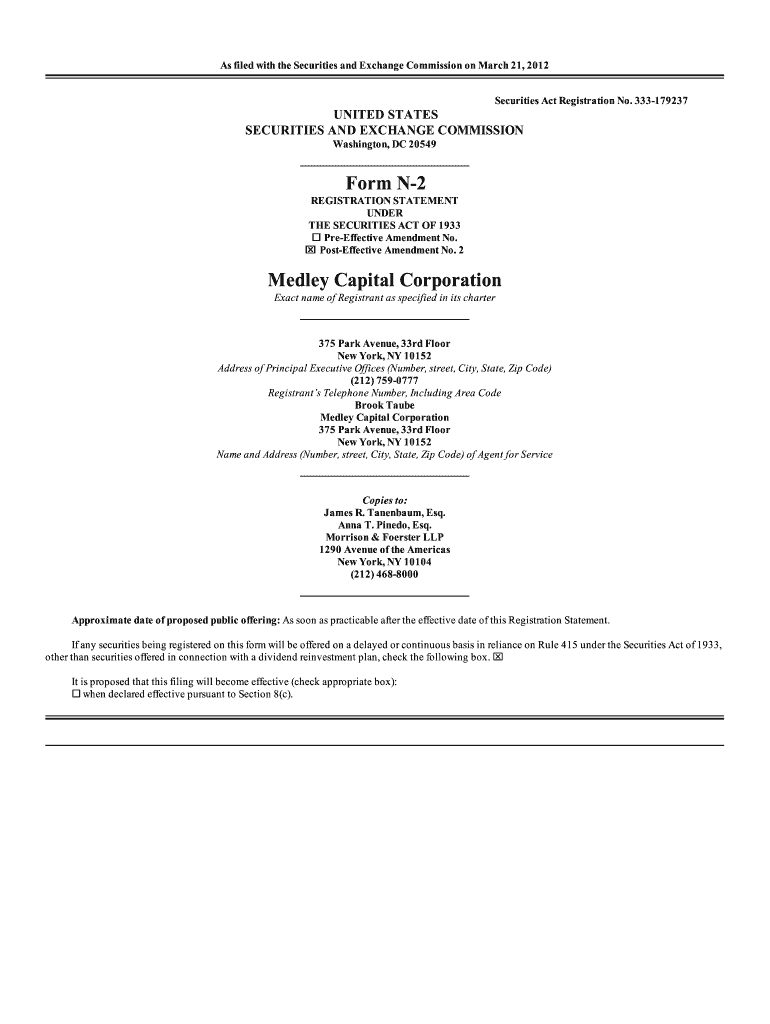 As filed with the Securities and Exchange Commission on March 21, 2012

Securities Act Registration No. 333-179237

UNITED STATES
SECURITIES AND EXCHANGE COMMISSION
Washington, DC 20549

Form N-2

REGISTRATION STATEMENT
UNDER
THE SECURITIES ACT OF 1933
☐ Pre-Effective Amendment No.
☒ Post-Effective Amendment No. 2

Medley Capital Corporation
Exact name of Registrant as specified in its charter

375 Park Avenue, 33rd Floor
New York, NY 10152
Address of Principal Executive Offices (Number, street, City, State, Zip Code)
(212) 759-0777
Registrant's Telephone Number, Including Area Code
Brook Taube
Medley Capital Corporation
375 Park Avenue, 33rd Floor
New York, NY 10152
Name and Address (Number, street, City, State, Zip Code) of Agent for Service

Copies to:
James R. Tanenbaum, Esq.
Anna T. Pinedo, Esq.
Morrison & Foerster LLP
1290 Avenue of the Americas
New York, NY 10104
(212) 468-8000

Approximate date of proposed public offering: As soon as practicable after the effective date of this Registration Statement.

If any securities being registered on this form will be offered on a delayed or continuous basis in reliance on Rule 415 under the Securities Act of 1933, other than securities offered in connection with a dividend reinvestment plan, check the following box. ☒

It is proposed that this filing will become effective (check appropriate box):
☐ when declared effective pursuant to Section 8(c).